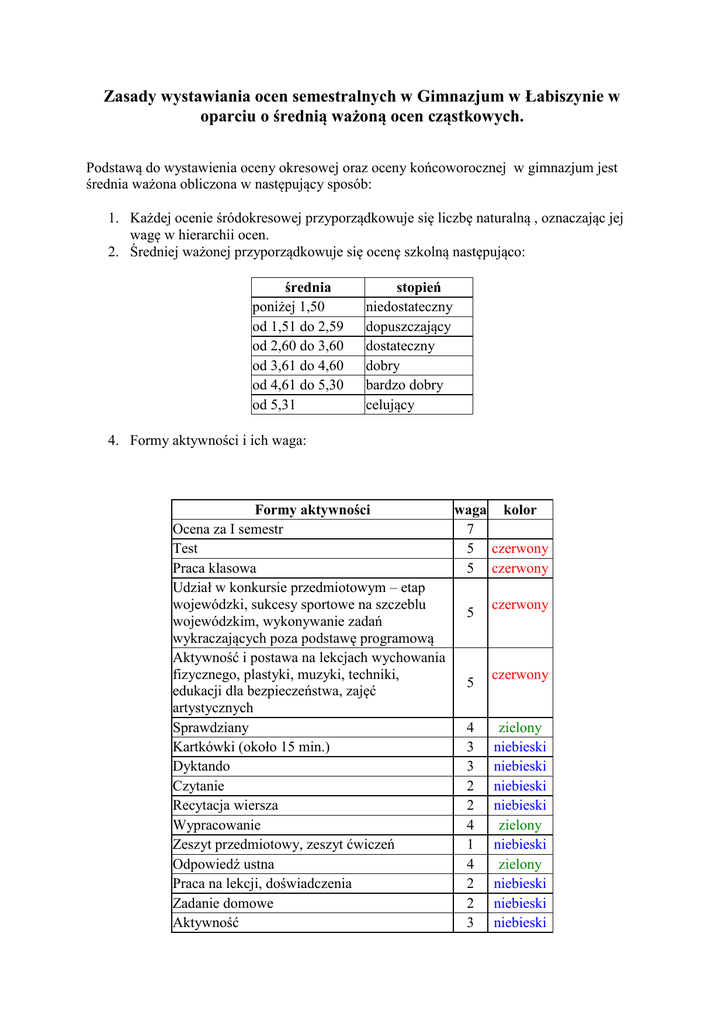 Zasady wystawiania ocen semestralnych w Gimnazjum w Łabiszynie w oparciu o średnią ważoną ocen cząstkowych.

Podstawą do wystawienia oceny okresowej oraz oceny końcoworocznej w gimnazjum jest średnia ważona obliczona w następujący sposób:

1. Każdej ocenie śródokresowej przyporządkowuje się liczbę naturalną , oznaczając jej wagę w hierarchii ocen.
2. Średniej ważonej przyporządkowuje się ocenę szkolną następująco:

| średnia | stopień |
|---|---|
| poniżej 1,50 | niedostateczny |
| od 1,51 do 2,59 | dopuszczający |
| od 2,60 do 3,60 | dostateczny |
| od 3,61 do 4,60 | dobry |
| od 4,61 do 5,30 | bardzo dobry |
| od 5,31 | celujący |

4. Formy aktywności i ich waga:

| Formy aktywności | waga | kolor |
|---|---|---|
| Ocena za I semestr | 7 | |
| Test | 5 | czerwony |
| Praca klasowa | 5 | czerwony |
| Udział w konkursie przedmiotowym – etap wojewódzki, sukcesy sportowe na szczeblu wojewódzkim, wykonywanie zadań wykraczających poza podstawę programową | 5 | czerwony |
| Aktywność i postawa na lekcjach wychowania fizycznego, plastyki, muzyki, techniki, edukacji dla bezpieczeństwa, zajęć artystycznych | 5 | czerwony |
| Sprawdziany | 4 | zielony |
| Kartkówki (około 15 min.) | 3 | niebieski |
| Dyktando | 3 | niebieski |
| Czytanie | 2 | niebieski |
| Recytacja wiersza | 2 | niebieski |
| Wypracowanie | 4 | zielony |
| Zeszyt przedmiotowy, zeszyt ćwiczeń | 1 | niebieski |
| Odpowiedź ustna | 4 | zielony |
| Praca na lekcji, doświadczenia | 2 | niebieski |
| Zadanie domowe | 2 | niebieski |
| Aktywność | 3 | niebieski |